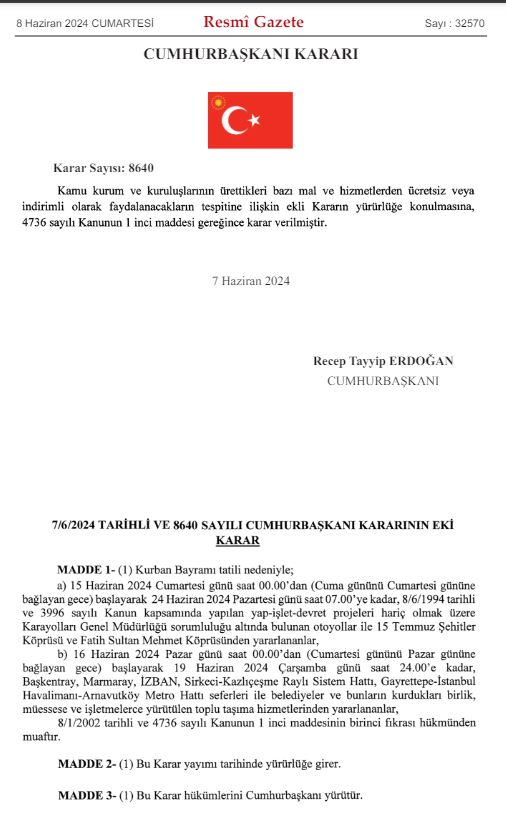 8 Haziran 2024 CUMARTESİ

Resmî Gazete

Sayı : 32570

CUMHURBAŞKANI KARARI

Karar Sayısı: 8640

Kamu kurum ve kuruluşlarının ürettikleri bazı mal ve hizmetlerden ücretsiz veya indirimli olarak faydalanacakların tespitine ilişkin ekli Kararın yürürlüğe konulmasına, 4736 sayılı Kanunun 1 inci maddesi gereğince karar verilmiştir.

7 Haziran 2024

Recep Tayyip ERDOĞAN
CUMHURBAŞKANI

7/6/2024 TARİHLİ VE 8640 SAYILI CUMHURBAŞKANI KARARININ EKİ KARAR

MADDE 1- (1) Kurban Bayramı tatili nedeniyle;

a) 15 Haziran 2024 Cumartesi günü saat 00.00'dan (Cuma gününü Cumartesi gününe bağlayan gece) başlayarak 24 Haziran 2024 Pazartesi günü saat 07.00'ye kadar, 8/6/1994 tarihli ve 3996 sayılı Kanun kapsamında yapılan yap-işlet-devret projeleri hariç olmak üzere Karayolları Genel Müdürlüğü sorumluluğu altında bulunan otoyollar ile 15 Temmuz Şehitler Köprüsü ve Fatih Sultan Mehmet Köprüsünden yararlananlar,

b) 16 Haziran 2024 Pazar günü saat 00.00'dan (Cumartesi gününü Pazar gününe bağlayan gece) başlayarak 19 Haziran 2024 Çarşamba günü saat 24.00'e kadar, Başkentray, Marmaray, İZBAN, Sirkeci-Kazlıçeşme Raylı Sistem Hattı, Gayrettepe-İstanbul Havalimanı-Arnavutköy Metro Hattı seferleri ile belediyeler ve bunların kurdukları birlik, müessese ve işletmelerce yürütülen toplu taşıma hizmetlerinden yararlananlar,

8/1/2002 tarihli ve 4736 sayılı Kanunun 1 inci maddesinin birinci fıkrası hükmünden muaftır.

MADDE 2- (1) Bu Karar yayımı tarihinde yürürlüğe girer.

MADDE 3- (1) Bu Karar hükümlerini Cumhurbaşkanı yürütür.